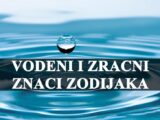 VODENI I ZRACNI ZNACI ZODIJAKA